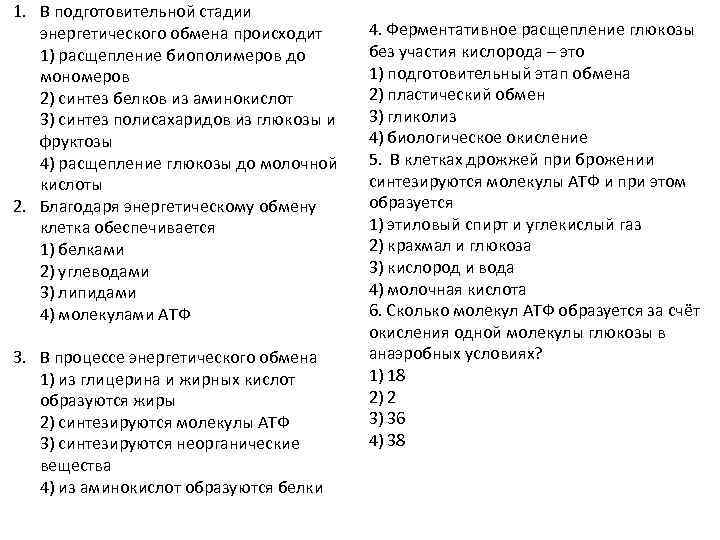 1. В подготовительной стадии энергетического обмена происходит
1) расщепление биополимеров до мономеров
2) синтез белков из аминокислот
3) синтез полисахаридов из глюкозы и фруктозы
4) расщепление глюкозы до молочной кислоты
2. Благодаря энергетическому обмену клетка обеспечивается
1) белками
2) углеводами
3) липидами
4) молекулами АТФ

3. В процессе энергетического обмена
1) из глицерина и жирных кислот образуются жиры
2) синтезируются молекулы АТФ
3) синтезируются неорганические вещества
4) из аминокислот образуются белки

4. Ферментативное расщепление глюкозы без участия кислорода – это
1) подготовительный этап обмена
2) пластический обмен
3) гликолиз
4) биологическое окисление
5. В клетках дрожжей при брожении синтезируются молекулы АТФ и при этом образуется
1) этиловый спирт и углекислый газ
2) крахмал и глюкоза
3) кислород и вода
4) молочная кислота
6. Сколько молекул АТФ образуется за счёт окисления одной молекулы глюкозы в анаэробных условиях?
1) 18
2) 2
3) 36
4) 38